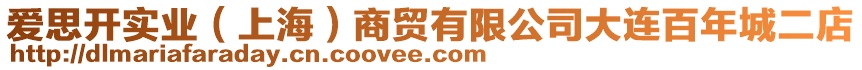 爱思开实业（上海）商贸有限公司大连百年城二店
http://dlmariafaraday.cn.coovee.com